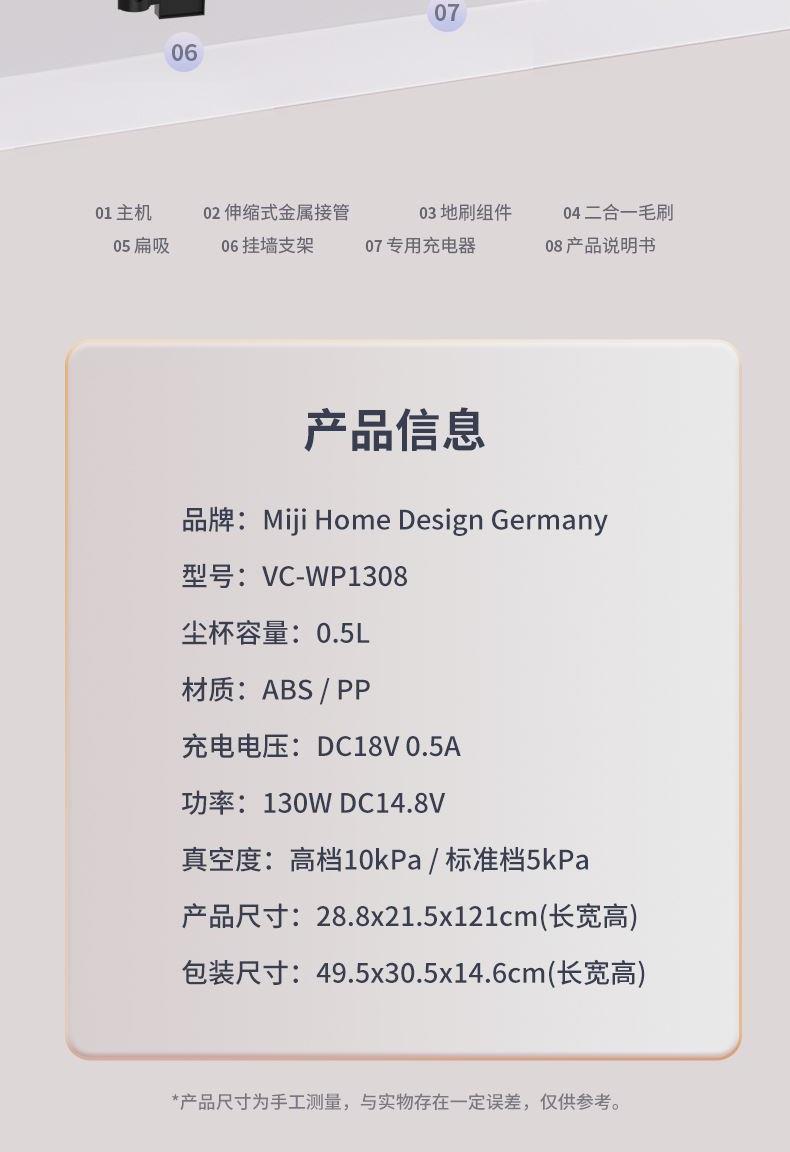 07

06

01主机 02伸缩式金属接管 03地刷组件 04二合一毛刷
05扁吸 06挂墙支架 07专用充电器 08产品说明书

产品信息

品牌：Miji Home Design Germany

型号：VC-WP1308

尘杯容量：0.5L

材质：ABS / PP

充电电压：DC18V 0.5A

功率：130W DC14.8V

真空度：高档10kPa / 标准档5kPa

产品尺寸：28.8x21.5x121cm(长宽高)

包装尺寸：49.5x30.5x14.6cm(长宽高)

*产品尺寸为手工测量，与实物存在一定误差，仅供参考。